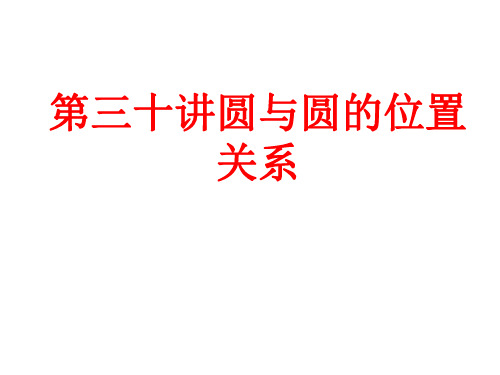 第三十讲圆与圆的位置关系